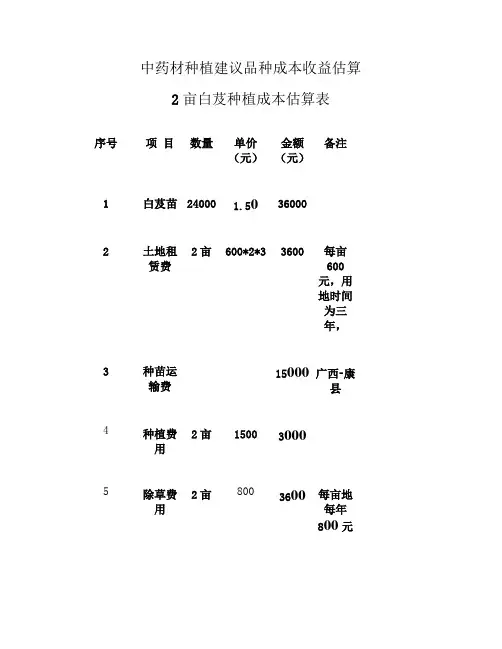 中药材种植建议品种成本收益估算

2亩白芨种植成本估算表

| 序号 | 项 目 | 数量 | 单价（元） | 金额（元） | 备注 |
|---|---|---|---|---|---|
| 1 | 白芨苗 | 24000 | 1.50 | 36000 | |
| 2 | 土地租赁费 | 2亩 | 600*2*3 | 3600 | 每亩600元，用地时间为三年， |
| 3 | 种苗运输费 | | | 15000 | 广西-康县 |
| 4 | 种植费用 | 2亩 | 1500 | 3000 | |
| 5 | 除草费用 | 2亩 | 800 | 3600 | 每亩地每年800元 |